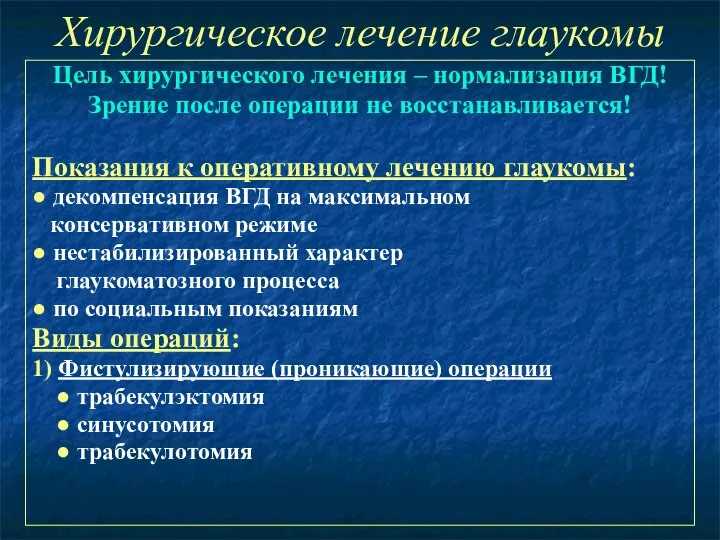 Хирургическое лечение глаукомы

Цель хирургического лечения – нормализация ВГД!
Зрение после операции не восстанавливается!

Показания к оперативному лечению глаукомы:
● декомпенсация ВГД на максимальном консервативном режиме
● нестабилизированный характер глаукоматозного процесса
● по социальным показаниям

Виды операций:
1) Фистулизирующие (проникающие) операции
● трабекулэктомия
● синусотомия
● трабекулотомия